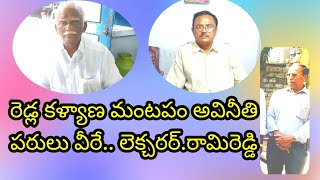 రెడ్ల కళ్యాణ మంటపం అవినీతి పరులు వీరే.. లెక్చరర్.రామిరెడ్డి